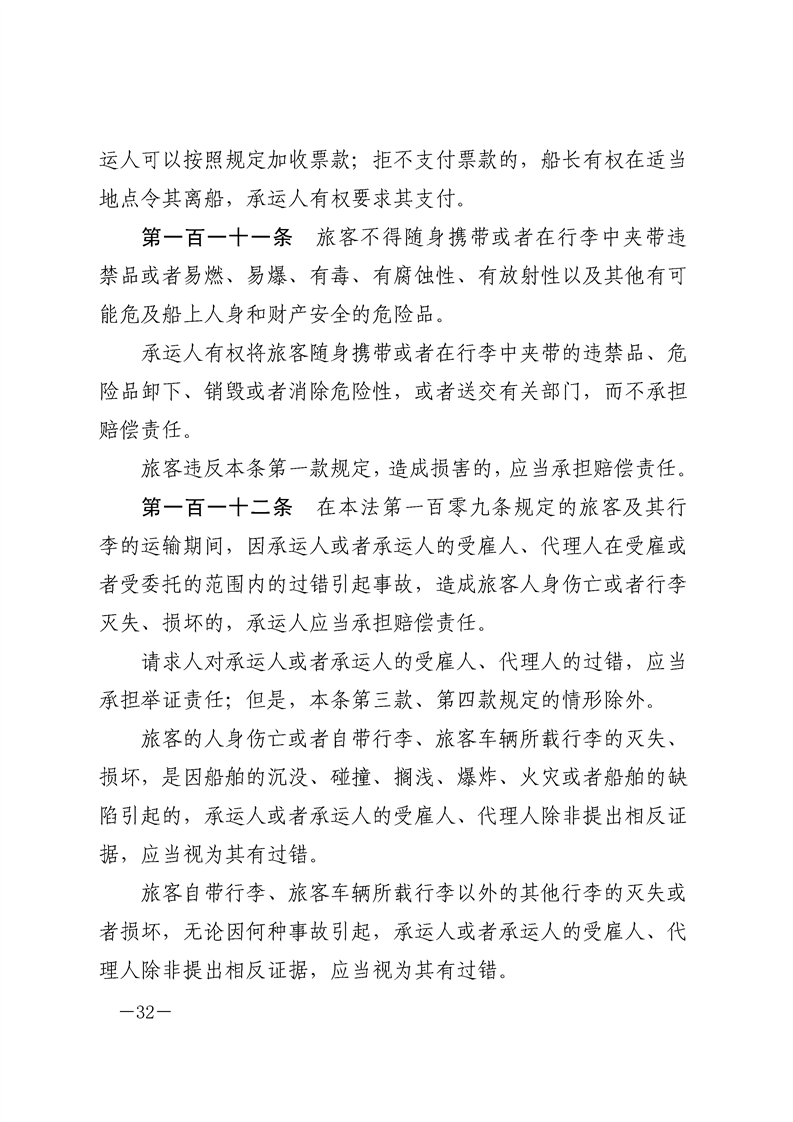 运人可以按照规定加收票款；拒不支付票款的，船长有权在适当地点令其离船，承运人有权要求其支付。

第一百一十一条　旅客不得随身携带或者在行李中夹带违禁品或者易燃、易爆、有毒、有腐蚀性、有放射性以及其他有可能危及船上人身和财产安全的危险品。

承运人有权将旅客随身携带或者在行李中夹带的违禁品、危险品卸下、销毁或者消除危险性，或者送交有关部门，而不承担赔偿责任。

旅客违反本条第一款规定，造成损害的，应当承担赔偿责任。

第一百一十二条　在本法第一百零九条规定的旅客及其行李的运输期间，因承运人或者承运人的受雇人、代理人在受雇或者受委托的范围内的过错引起事故，造成旅客人身伤亡或者行李灭失、损坏的，承运人应当承担赔偿责任。

请求人对承运人或者承运人的受雇人、代理人的过错，应当承担举证责任；但是，本条第三款、第四款规定的情形除外。

旅客的人身伤亡或者自带行李、旅客车辆所载行李的灭失、损坏，是因船舶的沉没、碰撞、搁浅、爆炸、火灾或者船舶的缺陷引起的，承运人或者承运人的受雇人、代理人除非提出相反证据，应当视为其有过错。

旅客自带行李、旅客车辆所载行李以外的其他行李的灭失或者损坏，无论因何种事故引起，承运人或者承运人的受雇人、代理人除非提出相反证据，应当视为其有过错。

—32—